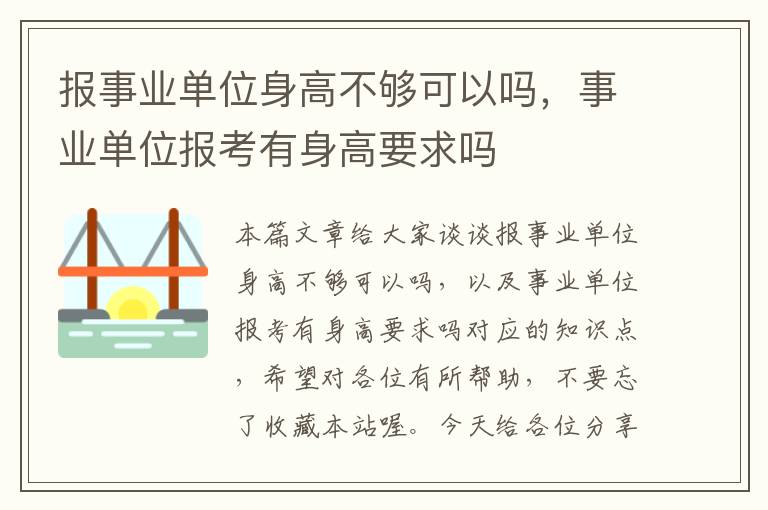 报事业单位身高不够可以吗，事业单位报考有身高要求吗

本篇文章给大家谈谈报事业单位身高不够可以吗，以及事业单位报考有身高要求吗对应的知识点，希望对各位有所帮助，不要忘了收藏本站喔。今天给各位分享